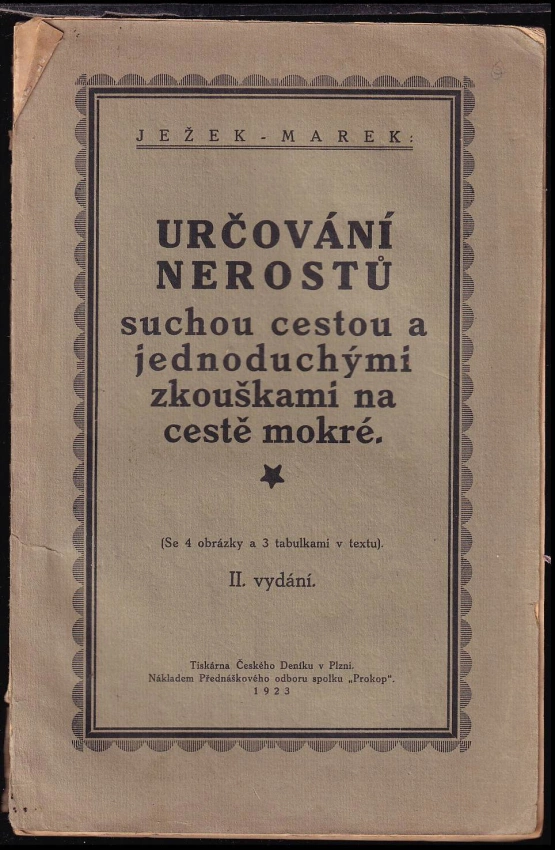 JEŽEK - MAREK:

URČOVÁNÍ NEROSTŮ suchou cestou a jednoduchými zkouškami na cestě mokré.

(Se 4 obrázky a 3 tabulkami v textu).

II. vydání.

Tiskárna Českého Deníku v Plzni.
Nákladem Přednáškového odboru spolku „Prokop".
1923